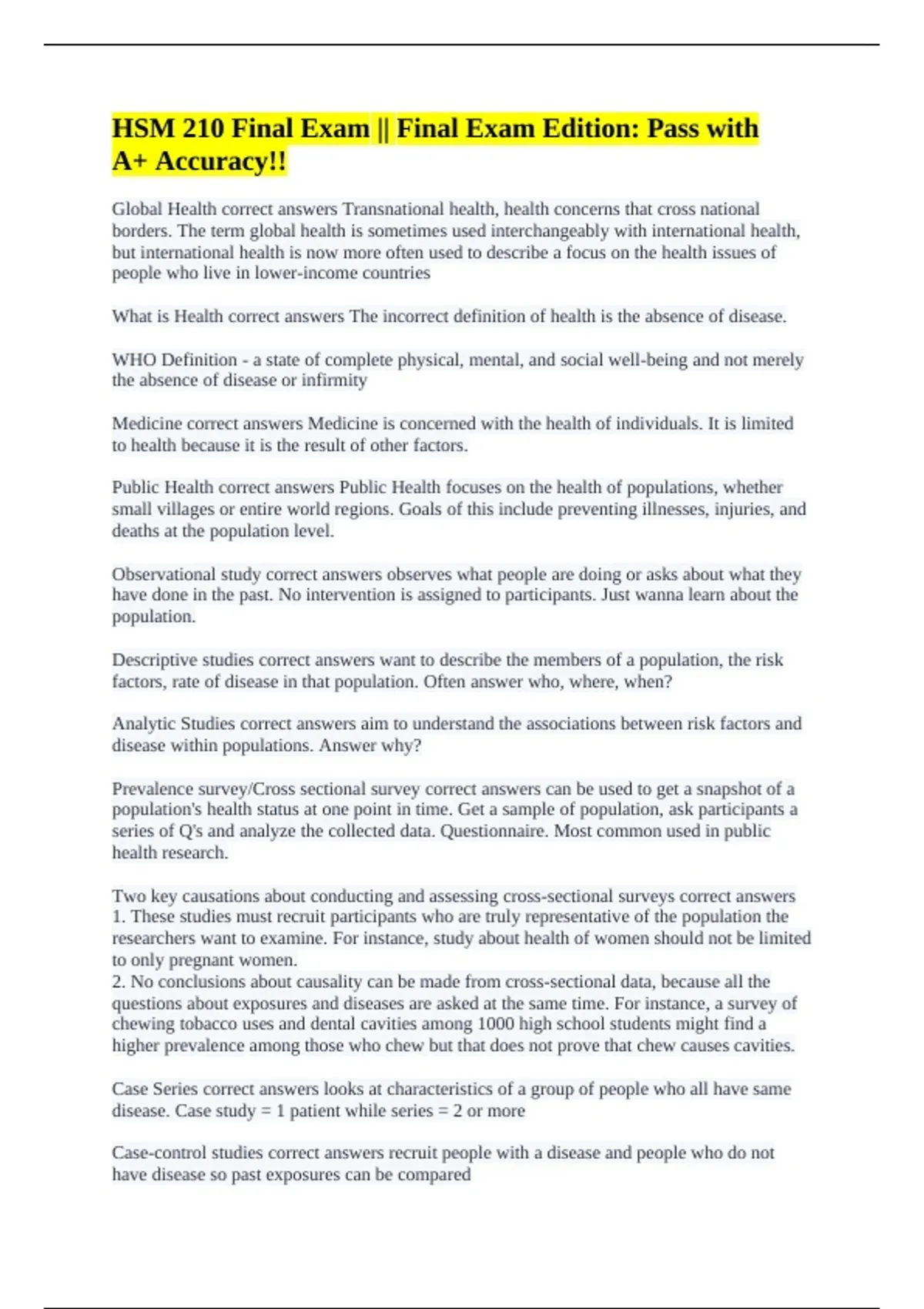 HSM 210 Final Exam || Final Exam Edition: Pass with A+ Accuracy!!

Global Health correct answers Transnational health, health concerns that cross national borders. The term global health is sometimes used interchangeably with international health, but international health is now more often used to describe a focus on the health issues of people who live in lower-income countries

What is Health correct answers The incorrect definition of health is the absence of disease.

WHO Definition - a state of complete physical, mental, and social well-being and not merely the absence of disease or infirmity

Medicine correct answers Medicine is concerned with the health of individuals. It is limited to health because it is the result of other factors.

Public Health correct answers Public Health focuses on the health of populations, whether small villages or entire world regions. Goals of this include preventing illnesses, injuries, and deaths at the population level.

Observational study correct answers observes what people are doing or asks about what they have done in the past. No intervention is assigned to participants. Just wanna learn about the population.

Descriptive studies correct answers want to describe the members of a population, the risk factors, rate of disease in that population. Often answer who, where, when?

Analytic Studies correct answers aim to understand the associations between risk factors and disease within populations. Answer why?

Prevalence survey/Cross sectional survey correct answers can be used to get a snapshot of a population's health status at one point in time. Get a sample of population, ask participants a series of Q's and analyze the collected data. Questionnaire. Most common used in public health research.

Two key causations about conducting and assessing cross-sectional surveys correct answers
1. These studies must recruit participants who are truly representative of the population the researchers want to examine. For instance, study about health of women should not be limited to only pregnant women.
2. No conclusions about causality can be made from cross-sectional data, because all the questions about exposures and diseases are asked at the same time. For instance, a survey of chewing tobacco uses and dental cavities among 1000 high school students might find a higher prevalence among those who chew but that does not prove that chew causes cavities.

Case Series correct answers looks at characteristics of a group of people who all have same disease. Case study = 1 patient while series = 2 or more

Case-control studies correct answers recruit people with a disease and people who do not have disease so past exposures can be compared